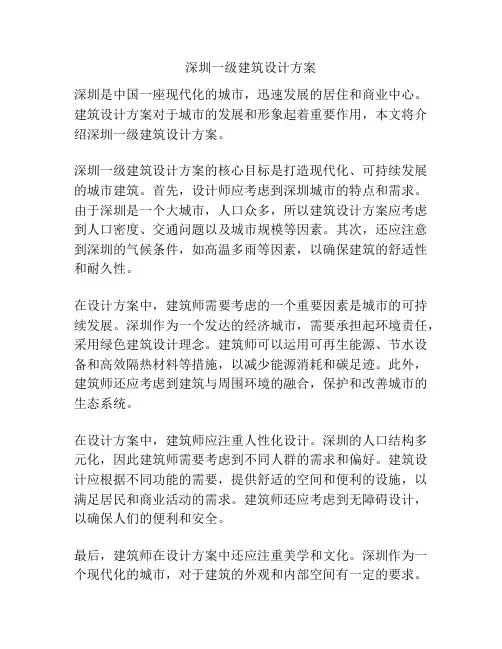 深圳一级建筑设计方案

深圳是中国一座现代化的城市，迅速发展的居住和商业中心。建筑设计方案对于城市的发展和形象起着重要作用，本文将介绍深圳一级建筑设计方案。

深圳一级建筑设计方案的核心目标是打造现代化、可持续发展的城市建筑。首先，设计师应考虑到深圳城市的特点和需求。由于深圳是一个大城市，人口众多，所以建筑设计方案应考虑到人口密度、交通问题以及城市规模等因素。其次，还应注意到深圳的气候条件，如高温多雨等因素，以确保建筑的舒适性和耐久性。

在设计方案中，建筑师需要考虑的一个重要因素是城市的可持续发展。深圳作为一个发达的经济城市，需要承担起环境责任，采用绿色建筑设计理念。建筑师可以运用可再生能源、节水设备和高效隔热材料等措施，以减少能源消耗和碳足迹。此外，建筑师还应考虑到建筑与周围环境的融合，保护和改善城市的生态系统。

在设计方案中，建筑师应注重人性化设计。深圳的人口结构多元化，因此建筑师需要考虑到不同人群的需求和偏好。建筑设计应根据不同功能的需要，提供舒适的空间和便利的设施，以满足居民和商业活动的需求。建筑师还应考虑到无障碍设计，以确保人们的便利和安全。

最后，建筑师在设计方案中还应注重美学和文化。深圳作为一个现代化的城市，对于建筑的外观和内部空间有一定的要求。